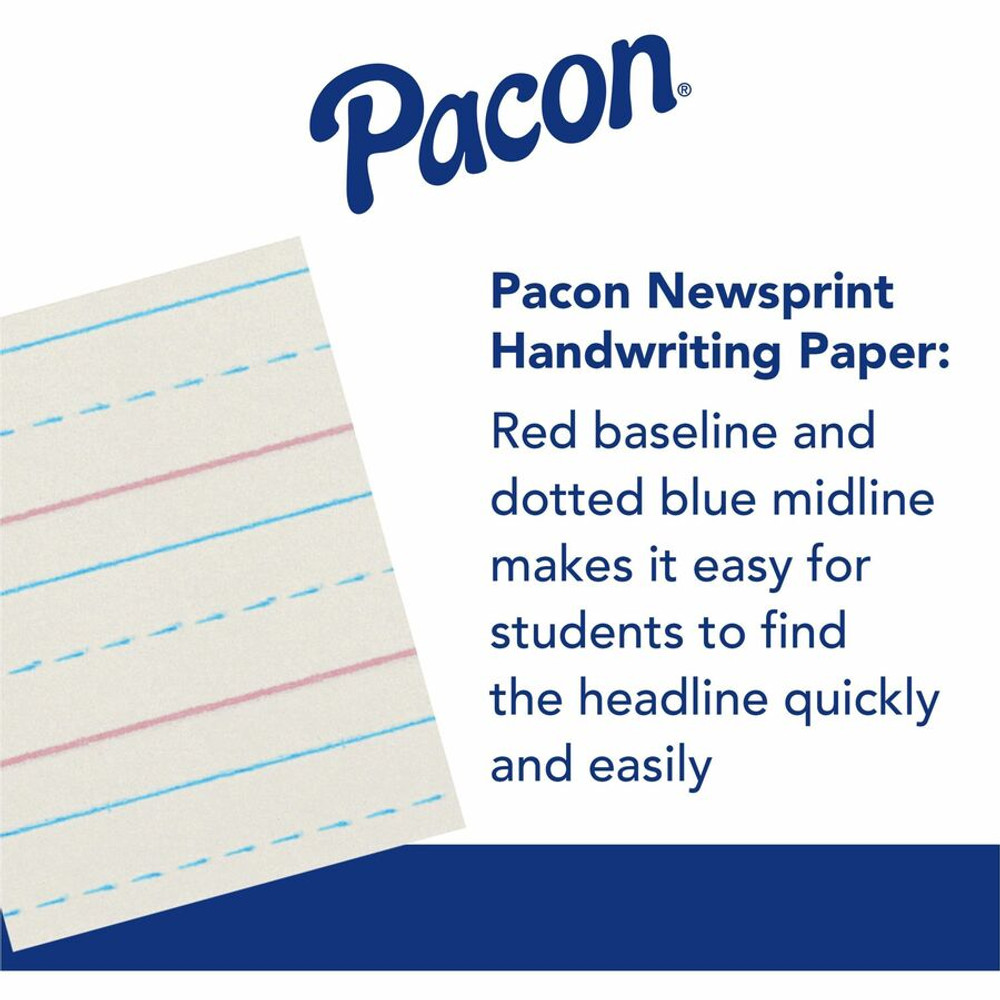 Pacon®

Pacon Newsprint Handwriting Paper:

Red baseline and dotted blue midline makes it easy for students to find the headline quickly and easily